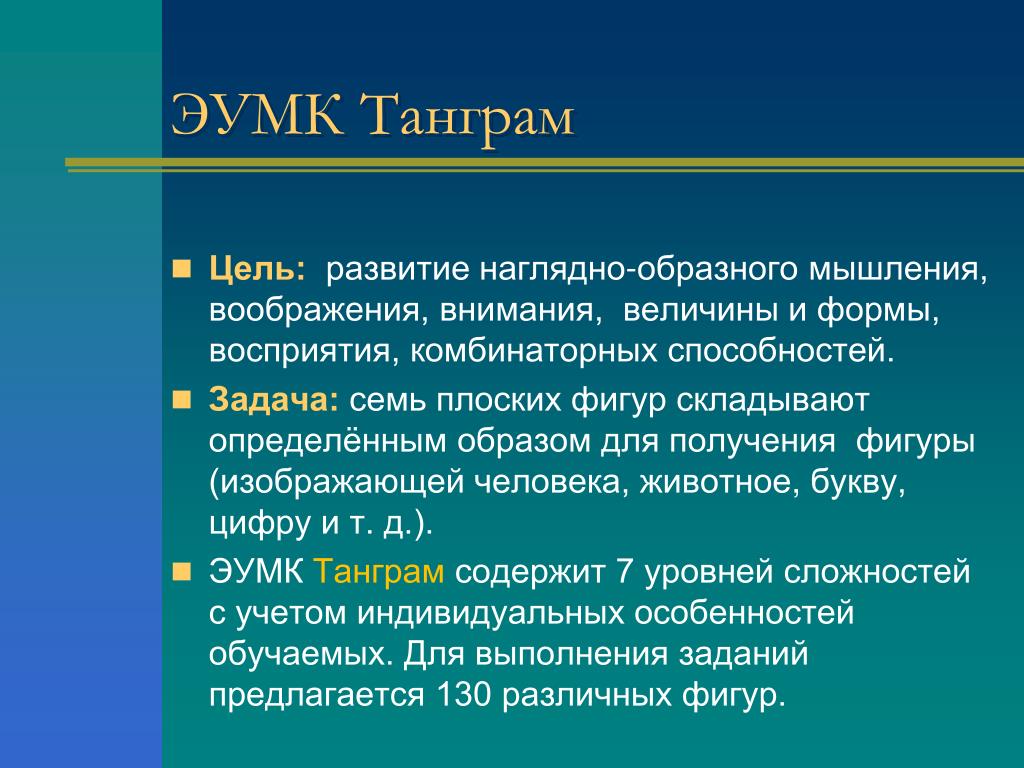 ЭУМК Танграм

Цель: развитие наглядно-образного мышления, воображения, внимания, величины и формы, восприятия, комбинаторных способностей.

Задача: семь плоских фигур складывают определённым образом для получения фигуры (изображающей человека, животное, букву, цифру и т. д.).

ЭУМК Танграм содержит 7 уровней сложностей с учетом индивидуальных особенностей обучаемых. Для выполнения заданий предлагается 130 различных фигур.